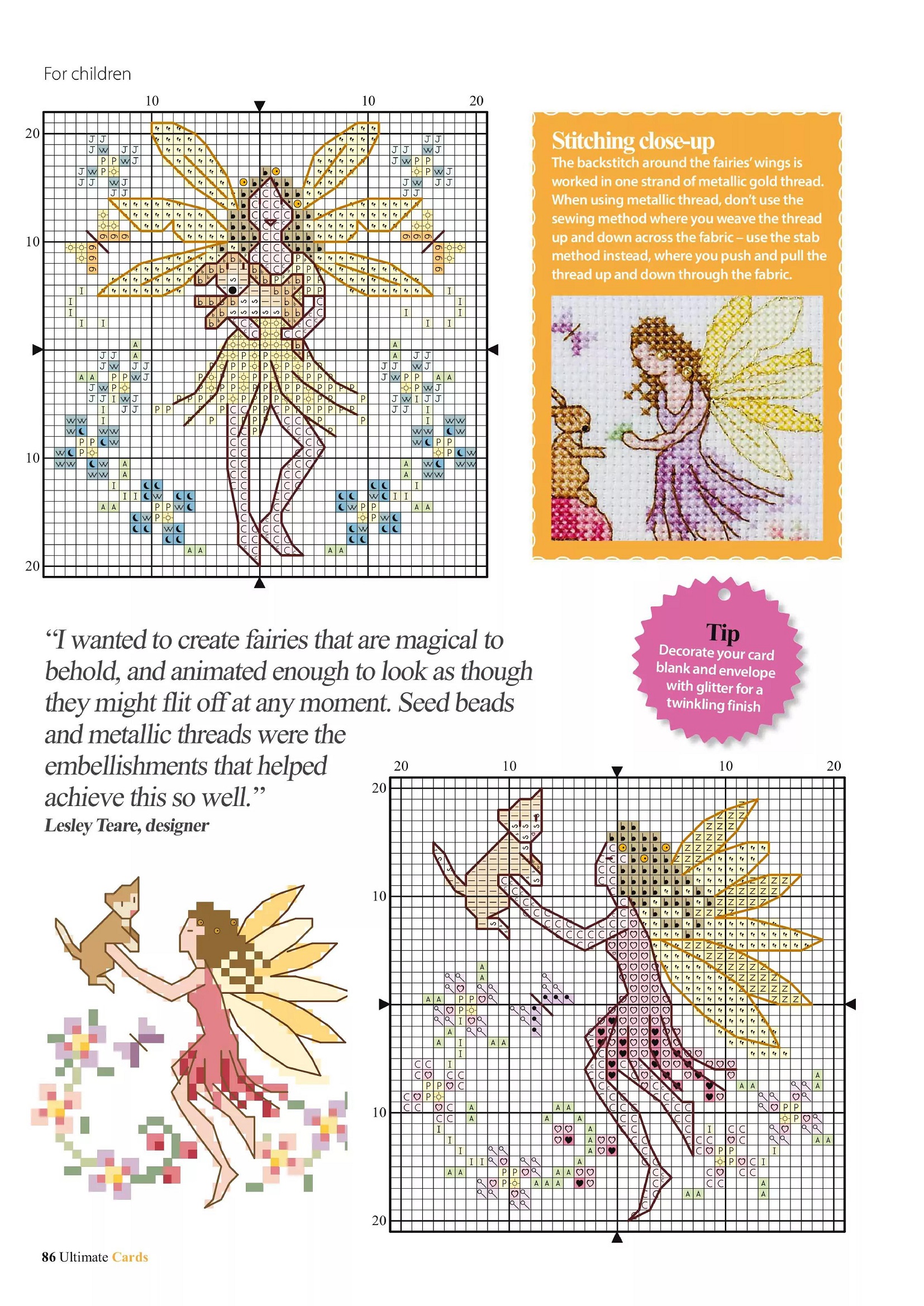 For children

10 10 20
20
10
10
20

Stitching close-up
The backstitch around the fairies' wings is worked in one strand of metallic gold thread. When using metallic thread, don't use the sewing method where you weave the thread up and down across the fabric – use the stab method instead, where you push and pull the thread up and down through the fabric.

Tip
Decorate your card blank and envelope with glitter for a twinkling finish

"I wanted to create fairies that are magical to behold, and animated enough to look as though they might flit off at any moment. Seed beads and metallic threads were the embellishments that helped achieve this so well."
Lesley Teare, designer

20 10 10 20
20
10
10
20

86 Ultimate Cards